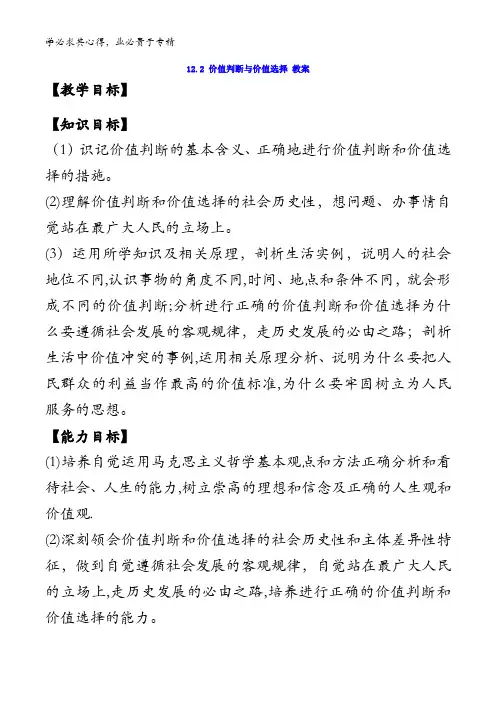 学必求其心得，业必贵于专精

12.2 价值判断与价值选择 教案

【教学目标】

【知识目标】

（1）识记价值判断的基本含义、正确地进行价值判断和价值选择的措施。

⑵理解价值判断和价值选择的社会历史性，想问题、办事情自觉站在最广大人民的立场上。

(3) 运用所学知识及相关原理，剖析生活实例，说明人的社会地位不同,认识事物的角度不同,时间、地点和条件不同，就会形成不同的价值判断;分析进行正确的价值判断和价值选择为什么要遵循社会发展的客观规律，走历史发展的必由之路；剖析生活中价值冲突的事例,运用相关原理分析、说明为什么要把人民群众的利益当作最高的价值标准,为什么要牢固树立为人民服务的思想。

【能力目标】

⑴培养自觉运用马克思主义哲学基本观点和方法正确分析和看待社会、人生的能力,树立崇高的理想和信念及正确的人生观和价值观.

⑵深刻领会价值判断和价值选择的社会历史性和主体差异性特征，做到自觉遵循社会发展的客观规律，自觉站在最广大人民的立场上,走历史发展的必由之路,培养进行正确的价值判断和价值选择的能力。